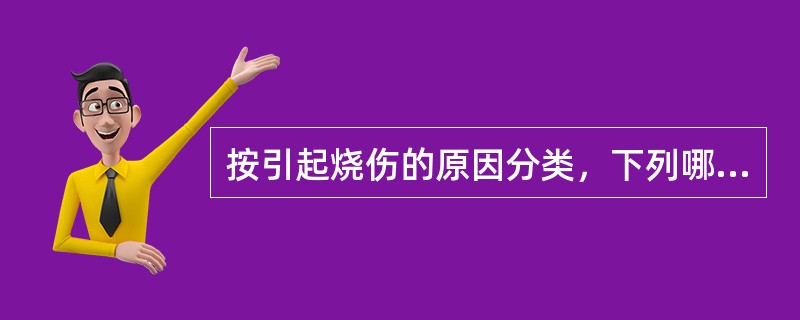 按引起烧伤的原因分类，下列哪...